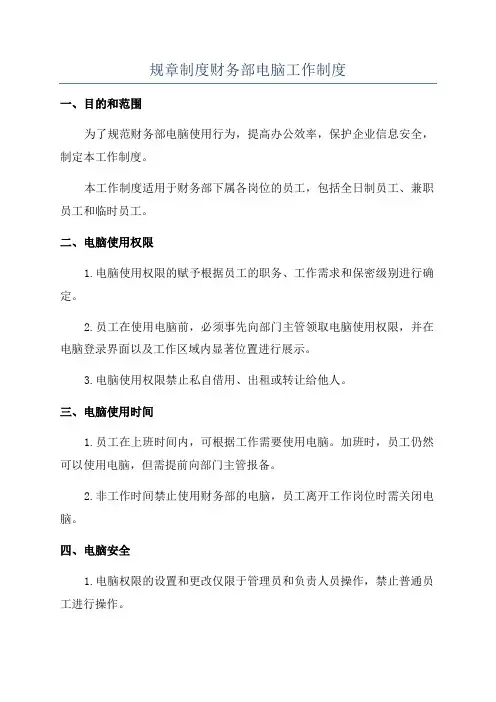 规章制度财务部电脑工作制度

一、目的和范围

为了规范财务部电脑使用行为，提高办公效率，保护企业信息安全，制定本工作制度。

本工作制度适用于财务部下属各岗位的员工，包括全日制员工、兼职员工和临时员工。

二、电脑使用权限

1.电脑使用权限的赋予根据员工的职务、工作需求和保密级别进行确定。

2.员工在使用电脑前，必须事先向部门主管领取电脑使用权限，并在电脑登录界面以及工作区域内显著位置进行展示。

3.电脑使用权限禁止私自借用、出租或转让给他人。

三、电脑使用时间

1.员工在上班时间内，可根据工作需要使用电脑。加班时，员工仍然可以使用电脑，但需提前向部门主管报备。

2.非工作时间禁止使用财务部的电脑，员工离开工作岗位时需关闭电脑。

四、电脑安全

1.电脑权限的设置和更改仅限于管理员和负责人员操作，禁止普通员工进行操作。